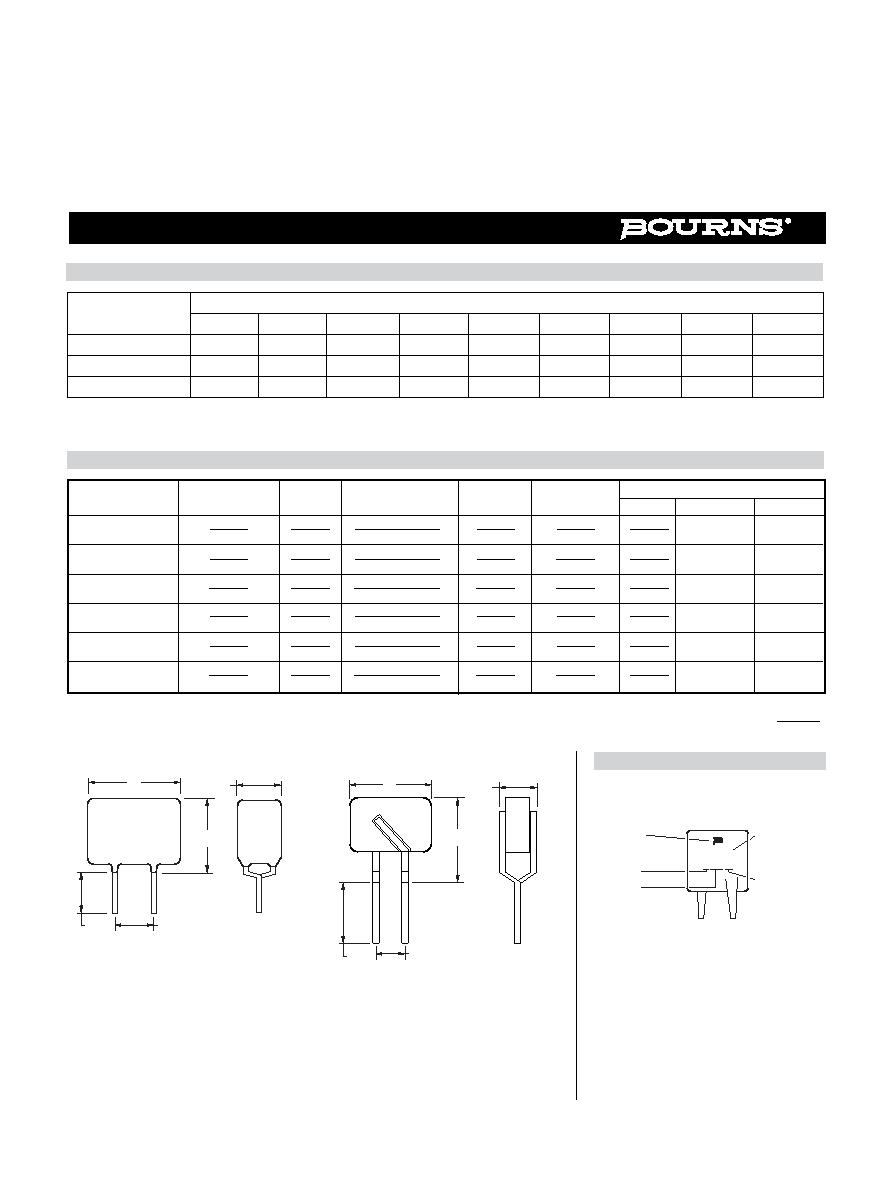 BOURNS®